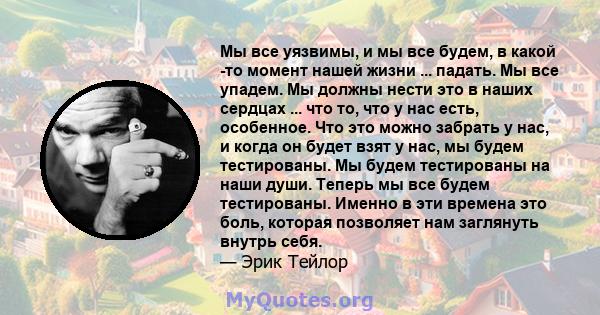 Мы все уязвимы, и мы все будем, в какой -то момент нашей жизни ... падать. Мы все упадем. Мы должны нести это в наших сердцах ... что то, что у нас есть, особенное. Что это можно забрать у нас, и когда он будет взят у нас, мы будем тестированы. Мы будем тестированы на наши души. Теперь мы все будем тестированы. Именно в эти времена это боль, которая позволяет нам заглянуть внутрь себя.
— Эрик Тейлор

MyQuotes.org